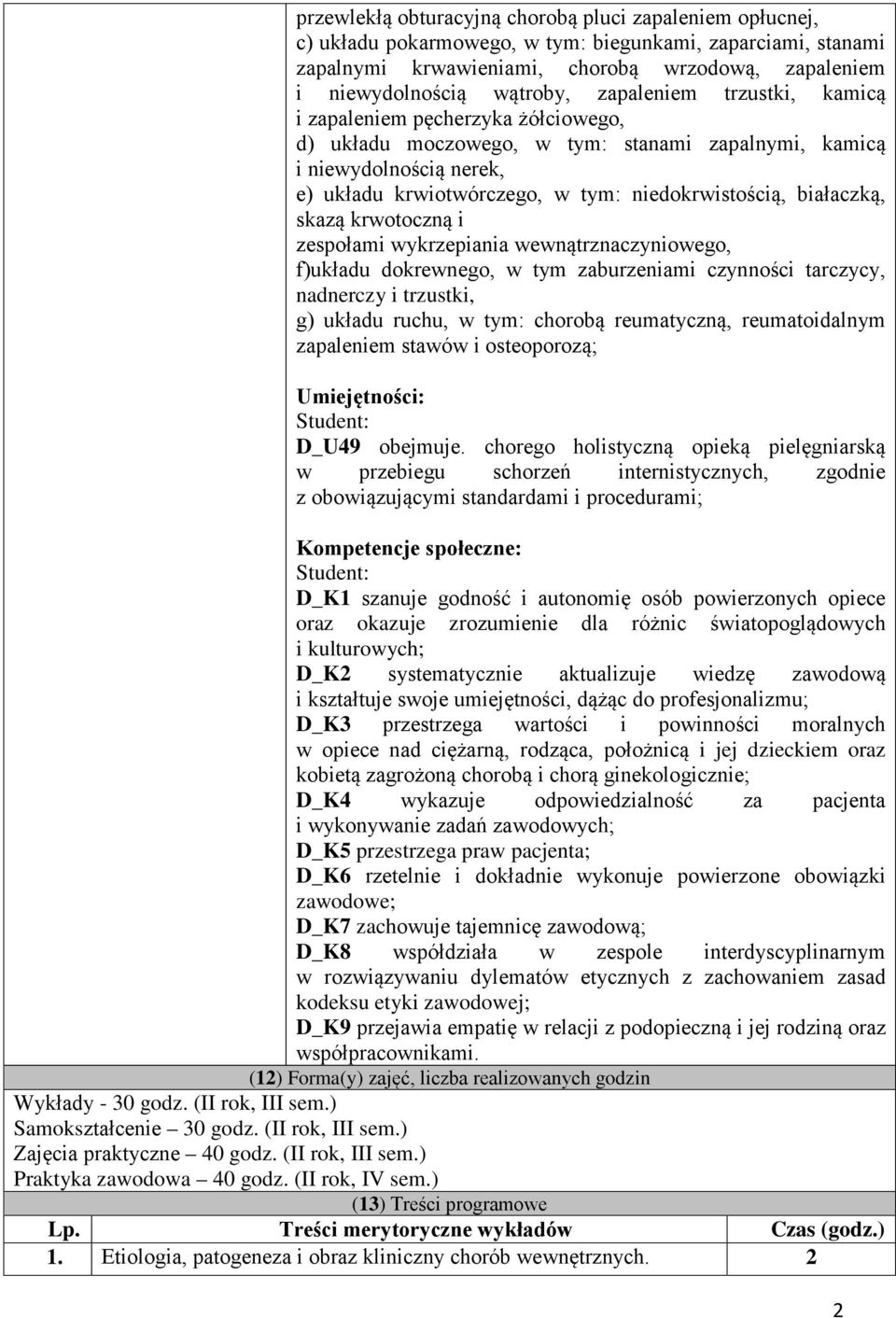 przewlekłą obturacyjną chorobą pluci zapaleniem opłucnej,
c) układu pokarmowego, w tym: biegunkami, zaparciami, stanami zapalnymi krwawieniami, chorobą wrzodową, zapaleniem i niewydolnością wątroby, zapaleniem trzustki, kamicą i zapaleniem pęcherzyka żółciowego,
d) układu moczowego, w tym: stanami zapalnymi, kamicą i niewydolnością nerek,
e) układu krwiotwórczego, w tym: niedokrwistością, białaczką, skazą krwotoczną i
zespołami wykrzepiania wewnątrznaczyniowego,
f)układu dokrewnego, w tym zaburzeniami czynności tarczycy, nadnerczy i trzustki,
g) układu ruchu, w tym: chorobą reumatyczną, reumatoidalnym zapaleniem stawów i osteoporozą;

Umiejętności:
Student:
D_U49 obejmuje. chorego holistyczną opieką pielęgniarską w przebiegu schorzeń internistycznych, zgodnie z obowiązującymi standardami i procedurami;

Kompetencje społeczne:
Student:
D_K1 szanuje godność i autonomię osób powierzonych opiece oraz okazuje zrozumienie dla różnic światopoglądowych i kulturowych;
D_K2 systematycznie aktualizuje wiedzę zawodową i kształtuje swoje umiejętności, dążąc do profesjonalizmu;
D_K3 przestrzega wartości i powinności moralnych w opiece nad ciężarną, rodząca, położnicą i jej dzieckiem oraz kobietą zagrożoną chorobą i chorą ginekologicznie;
D_K4 wykazuje odpowiedzialność za pacjenta i wykonywanie zadań zawodowych;
D_K5 przestrzega praw pacjenta;
D_K6 rzetelnie i dokładnie wykonuje powierzone obowiązki zawodowe;
D_K7 zachowuje tajemnicę zawodową;
D_K8 współdziała w zespole interdyscyplinarnym w rozwiązywaniu dylematów etycznych z zachowaniem zasad kodeksu etyki zawodowej;
D_K9 przejawia empatię w relacji z podopieczną i jej rodziną oraz współpracownikami.

(12) Forma(y) zajęć, liczba realizowanych godzin
Wykłady - 30 godz. (II rok, III sem.)
Samokształcenie – 30 godz. (II rok, III sem.)
Zajęcia praktyczne – 40 godz. (II rok, III sem.)
Praktyka zawodowa – 40 godz. (II rok, IV sem.)

(13) Treści programowe

| Lp. | Treści merytoryczne wykładów | Czas (godz.) |
|---|---|---|
| 1. | Etiologia, patogeneza i obraz kliniczny chorób wewnętrznych. | 2 |

2